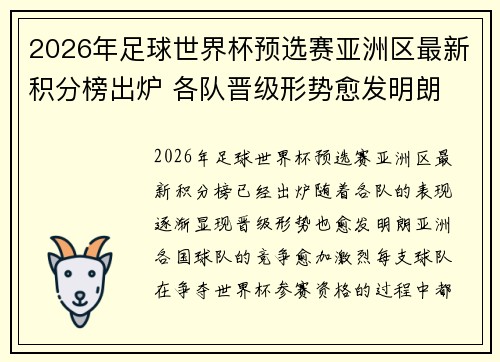 2026年足球世界杯预选赛亚洲区最新积分榜出炉 各队晋级形势愈发明朗

2026年足球世界杯预选赛亚洲区最新积分榜已经出炉随着各队的表现逐渐显现晋级形势也愈发明朗亚洲各国球队的竞争愈加激烈每支球队在争夺世界杯参赛资格的过程中都